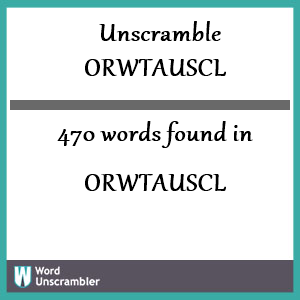 Unscramble ORWTAUSCL

470 words found in

ORWTAUSCL

W Word Unscrambler